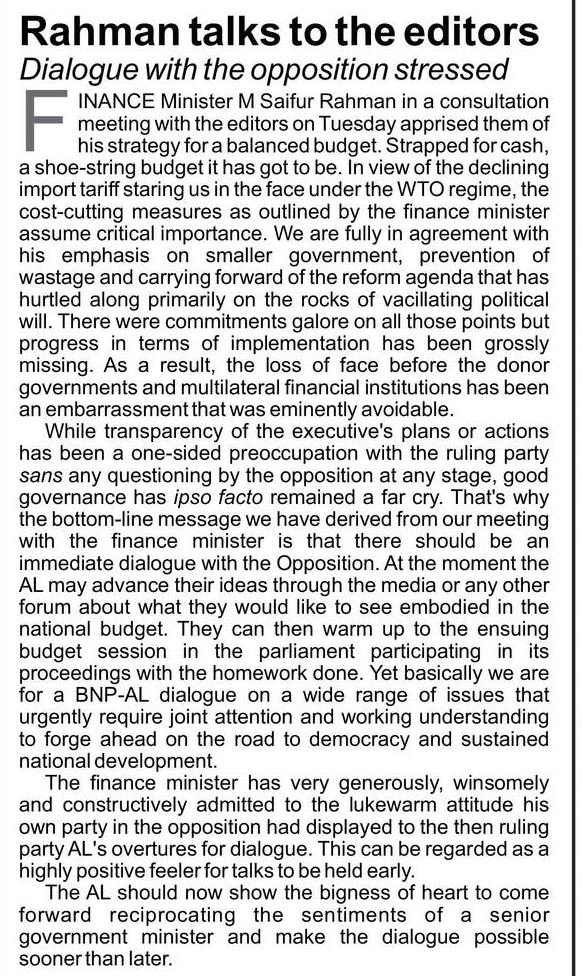 Rahman talks to the editors
Dialogue with the opposition stressed

FINANCE Minister M Saifur Rahman in a consultation meeting with the editors on Tuesday apprised them of his strategy for a balanced budget. Strapped for cash, a shoe-string budget it has got to be. In view of the declining import tariff staring us in the face under the WTO regime, the cost-cutting measures as outlined by the finance minister assume critical importance. We are fully in agreement with his emphasis on smaller government, prevention of wastage and carrying forward of the reform agenda that has hurtled along primarily on the rocks of vacillating political will. There were commitments galore on all those points but progress in terms of implementation has been grossly missing. As a result, the loss of face before the donor governments and multilateral financial institutions has been an embarrassment that was eminently avoidable.

While transparency of the executive's plans or actions has been a one-sided preoccupation with the ruling party sans any questioning by the opposition at any stage, good governance has ipso facto remained a far cry. That's why the bottom-line message we have derived from our meeting with the finance minister is that there should be an immediate dialogue with the Opposition. At the moment the AL may advance their ideas through the media or any other forum about what they would like to see embodied in the national budget. They can then warm up to the ensuing budget session in the parliament participating in its proceedings with the homework done. Yet basically we are for a BNP-AL dialogue on a wide range of issues that urgently require joint attention and working understanding to forge ahead on the road to democracy and sustained national development.

The finance minister has very generously, winsomely and constructively admitted to the lukewarm attitude his own party in the opposition had displayed to the then ruling party AL's overtures for dialogue. This can be regarded as a highly positive feeler for talks to be held early.

The AL should now show the bigness of heart to come forward reciprocating the sentiments of a senior government minister and make the dialogue possible sooner than later.